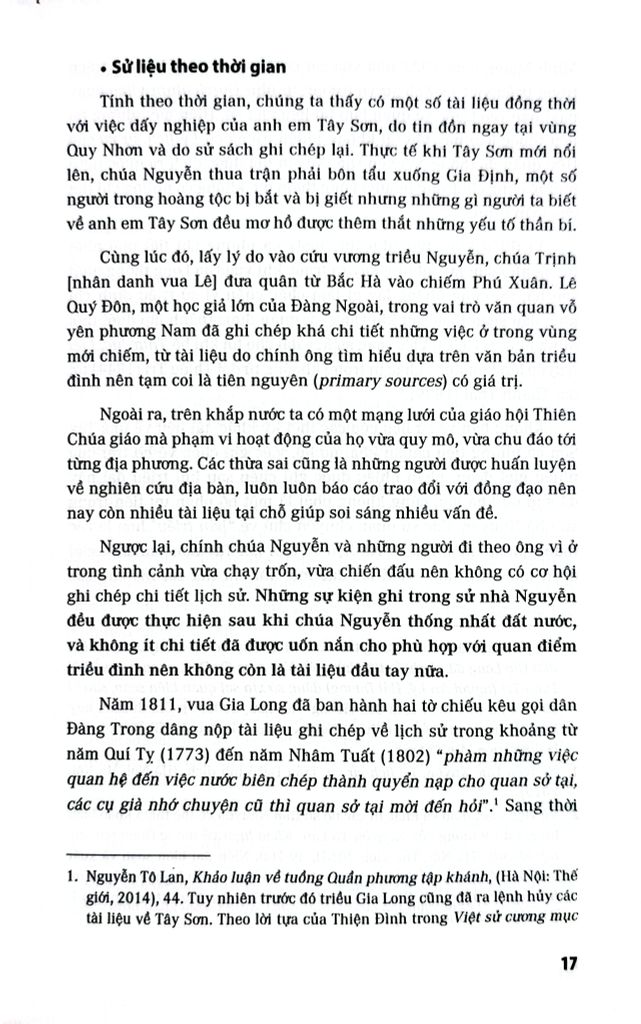 • Sử liệu theo thời gian

Tính theo thời gian, chúng ta thấy có một số tài liệu đồng thời với việc dấy nghiệp của anh em Tây Sơn, do tin đồn ngay tại vùng Quy Nhơn và do sử sách ghi chép lại. Thực tế khi Tây Sơn mới nổi lên, chúa Nguyễn thua trận phải bôn tẩu xuống Gia Định, một số người trong hoàng tộc bị bắt và bị giết nhưng những gì người ta biết về anh em Tây Sơn đều mơ hồ được thêm thắt những yếu tố thần bí.

Cùng lúc đó, lấy lý do vào cứu vương triều Nguyễn, chúa Trịnh [nhân danh vua Lê] đưa quân từ Bắc Hà vào chiếm Phú Xuân. Lê Quý Đôn, một học giả lớn của Đàng Ngoài, trong vai trò văn quan vỗ yên phương Nam đã ghi chép khá chi tiết những việc ở trong vùng mới chiếm, từ tài liệu do chính ông tìm hiểu dựa trên văn bản triều đình nên tạm coi là tiên nguyên (primary sources) có giá trị.

Ngoài ra, trên khắp nước ta có một mạng lưới của giáo hội Thiên Chúa giáo mà phạm vi hoạt động của họ vừa quy mô, vừa chu đáo tới từng địa phương. Các thừa sai cũng là những người được huấn luyện về nghiên cứu địa bàn, luôn luôn báo cáo trao đổi với đồng đạo nên nay còn nhiều tài liệu tại chỗ giúp soi sáng nhiều vấn đề.

Ngược lại, chính chúa Nguyễn và những người đi theo ông vì ở trong tình cảnh vừa chạy trốn, vừa chiến đấu nên không có cơ hội ghi chép chi tiết lịch sử. Những sự kiện ghi trong sử nhà Nguyễn đều được thực hiện sau khi chúa Nguyễn thống nhất đất nước, và không ít chi tiết đã được uốn nắn cho phù hợp với quan điểm triều đình nên không còn là tài liệu đầu tay nữa.

Năm 1811, vua Gia Long đã ban hành hai tờ chiếu kêu gọi dân Đàng Trong dâng nộp tài liệu ghi chép về lịch sử trong khoảng từ năm Quí Tỵ (1773) đến năm Nhâm Tuất (1802) "phàm những việc quan hệ đến việc nước biên chép thành quyển nạp cho quan sở tại, các cụ già nhớ chuyện cũ thì quan sở tại mời đến hỏi".¹ Sang thời

1. Nguyễn Tô Lan, Khảo luận về tuồng Quần phương tập khánh, (Hà Nội: Thế giới, 2014), 44. Tuy nhiên trước đó triều Gia Long cũng đã ra lệnh hủy các tài liệu về Tây Sơn. Theo lời tựa của Thiện Đình trong Việt sử cương mục

17